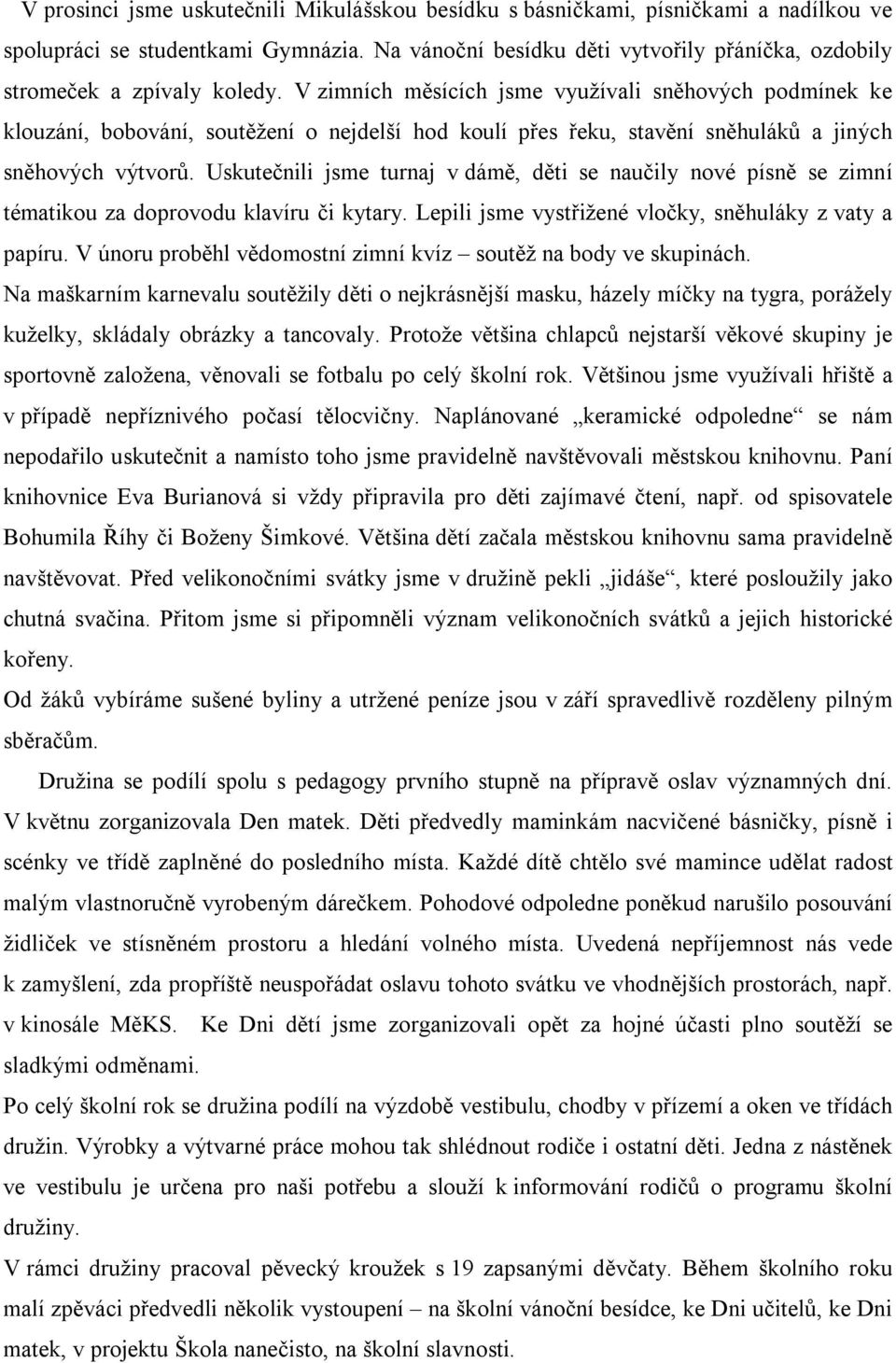 V prosinci jsme uskutečnili Mikulášskou besídku s básničkami, písničkami a nadílkou ve spolupráci se studentkami Gymnázia. Na vánoční besídku děti vytvořily přáníčka, ozdobily stromeček a zpívaly koledy. V zimních měsících jsme využívali sněhových podmínek ke klouzání, bobování, soutěžení o nejdelší hod koulí přes řeku, stavění sněhuláků a jiných sněhových výtvorů. Uskutečnili jsme turnaj v dámě, děti se naučily nové písně se zimní tématikou za doprovodu klavíru či kytary. Lepili jsme vystřižené vločky, sněhuláky z vaty a papíru. V únoru proběhl vědomostní zimní kvíz – soutěž na body ve skupinách.
Na maškarním karnevalu soutěžily děti o nejkrásnější masku, házely míčky na tygra, porážely kuželky, skládaly obrázky a tancovaly. Protože většina chlapců nejstarší věkové skupiny je sportovně založena, věnovali se fotbalu po celý školní rok. Většinou jsme využívali hřiště a v případě nepříznivého počasí tělocvičny. Naplánované „keramické odpoledne“ se nám nepodařilo uskutečnit a namísto toho jsme pravidelně navštěvovali městskou knihovnu. Paní knihovnice Eva Burianová si vždy připravila pro děti zajímavé čtení, např. od spisovatele Bohumila Říhy či Boženy Šimkové. Většina dětí začala městskou knihovnu sama pravidelně navštěvovat. Před velikonočními svátky jsme v družině pekli „jidáše“, které posloužily jako chutná svačina. Přitom jsme si připomněli význam velikonočních svátků a jejich historické kořeny.
Od žáků vybíráme sušené byliny a utržené peníze jsou v září spravedlivě rozděleny pilným sběračům.

Družina se podílí spolu s pedagogy prvního stupně na přípravě oslav významných dní. V květnu zorganizovala Den matek. Děti předvedly maminkám nacvičené básničky, písně i scénky ve třídě zaplněné do posledního místa. Každé dítě chtělo své mamince udělat radost malým vlastnoručně vyrobeným dárečkem. Pohodové odpoledne poněkud narušilo posouvání židliček ve stísněném prostoru a hledání volného místa. Uvedená nepříjemnost nás vede k zamyšlení, zda propříště neuspořádat oslavu tohoto svátku ve vhodnějších prostorách, např. v kinosále MěKS. Ke Dni dětí jsme zorganizovali opět za hojné účasti plno soutěží se sladkými odměnami.
Po celý školní rok se družina podílí na výzdobě vestibulu, chodby v přízemí a oken ve třídách družin. Výrobky a výtvarné práce mohou tak shlédnout rodiče i ostatní děti. Jedna z nástěnek ve vestibulu je určena pro naši potřebu a slouží k informování rodičů o programu školní družiny.
V rámci družiny pracoval pěvecký kroužek s 19 zapsanými děvčaty. Během školního roku malí zpěváci předvedli několik vystoupení – na školní vánoční besídce, ke Dni učitelů, ke Dni matek, v projektu Škola nanečisto, na školní slavnosti.